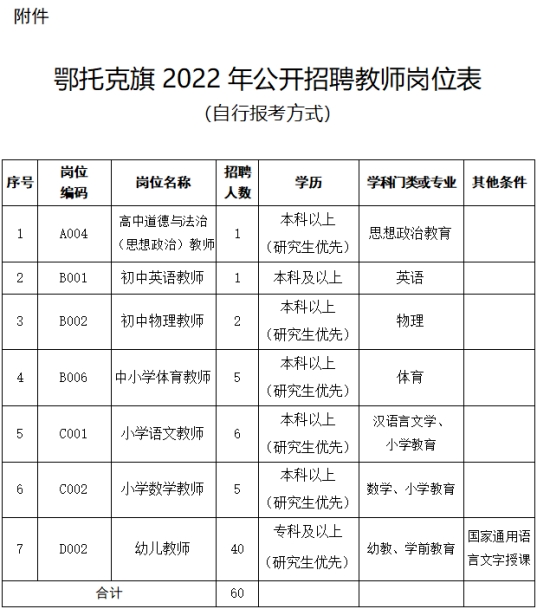 附件

鄂托克旗 2022 年公开招聘教师岗位表

（自行报考方式）

| 序号 | 岗位编码 | 岗位名称 | 招聘人数 | 学历 | 学科门类或专业 | 其他条件 |
|---|---|---|---|---|---|---|
| 1 | A004 | 高中道德与法治（思想政治）教师 | 1 | 本科以上（研究生优先） | 思想政治教育 | |
| 2 | B001 | 初中英语教师 | 1 | 本科及以上 | 英语 | |
| 3 | B002 | 初中物理教师 | 2 | 本科以上（研究生优先） | 物理 | |
| 4 | B006 | 中小学体育教师 | 5 | 本科以上（研究生优先） | 体育 | |
| 5 | C001 | 小学语文教师 | 6 | 本科以上（研究生优先） | 汉语言文学、小学教育 | |
| 6 | C002 | 小学数学教师 | 5 | 本科以上（研究生优先） | 数学、小学教育 | |
| 7 | D002 | 幼儿教师 | 40 | 专科及以上（研究生优先） | 幼教、学前教育 | 国家通用语言文字授课 |
| 合计 | | | 60 | | | |